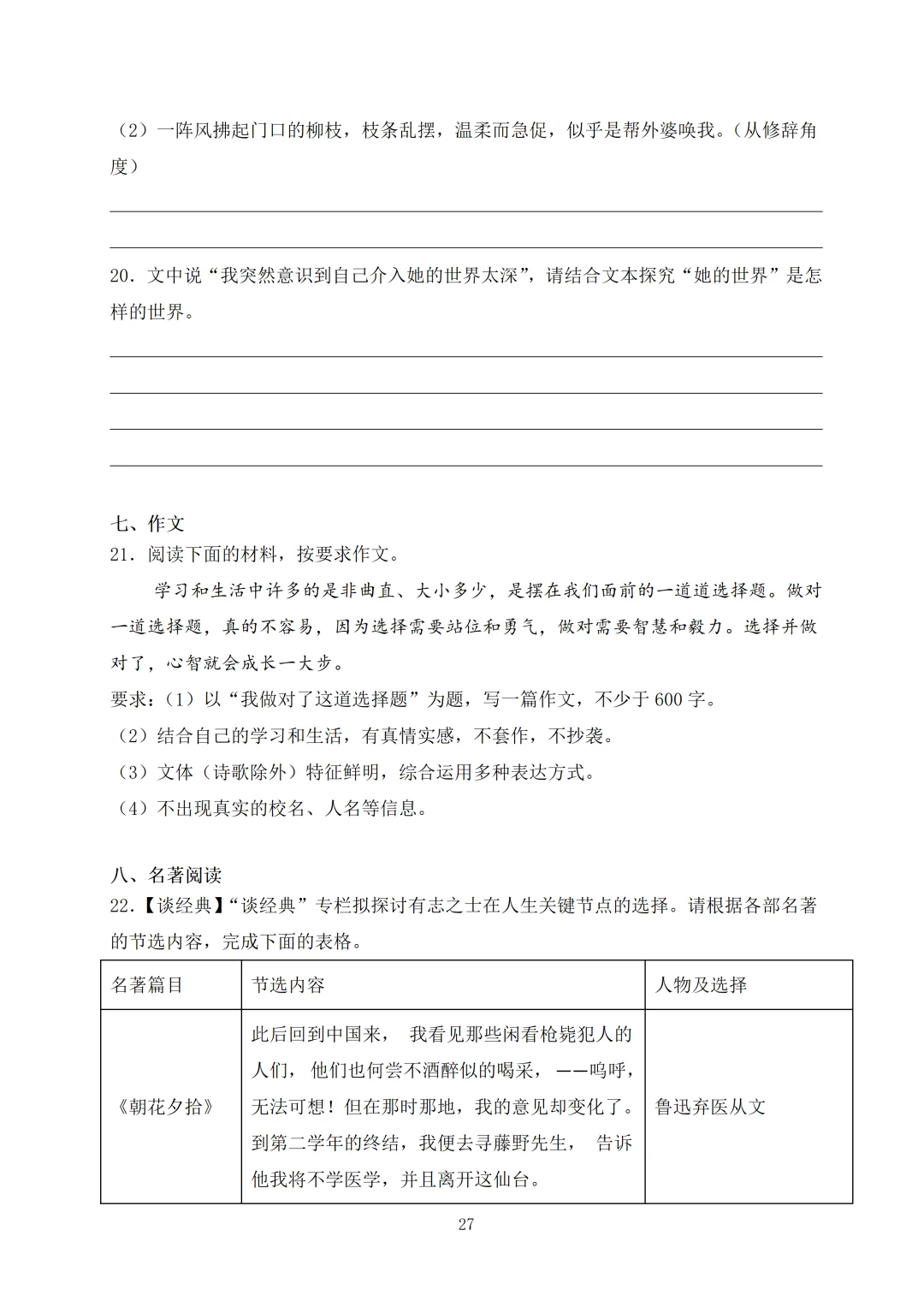 （2）一阵风拂起门口的柳枝，枝条乱摆，温柔而急促，似乎是帮外婆唤我。（从修辞角度）

20．文中说“我突然意识到自己介入她的世界太深”，请结合文本探究“她的世界”是怎样的世界。

七、作文
21．阅读下面的材料，按要求作文。

学习和生活中许多的是非曲直、大小多少，是摆在我们面前的一道道选择题。做对一道选择题，真的不容易，因为选择需要站位和勇气，做对需要智慧和毅力。选择并做对了，心智就会成长一大步。

要求：（1）以“我做对了这道选择题”为题，写一篇作文，不少于600字。
（2）结合自己的学习和生活，有真情实感，不套作，不抄袭。
（3）文体（诗歌除外）特征鲜明，综合运用多种表达方式。
（4）不出现真实的校名、人名等信息。

八、名著阅读
22．【谈经典】“谈经典”专栏拟探讨有志之士在人生关键节点的选择。请根据各部名著的节选内容，完成下面的表格。

| 名著篇目 | 节选内容 | 人物及选择 |
|---|---|---|
| 《朝花夕拾》 | 此后回到中国来， 我看见那些闲看枪毙犯人的人们， 他们也何尝不酒醉似的喝采， ——呜呼，无法可想！但在那时那地，我的意见却变化了。到第二学年的终结，我便去寻藤野先生， 告诉他我将不学医学，并且离开这仙台。 | 鲁迅弃医从文 |

27